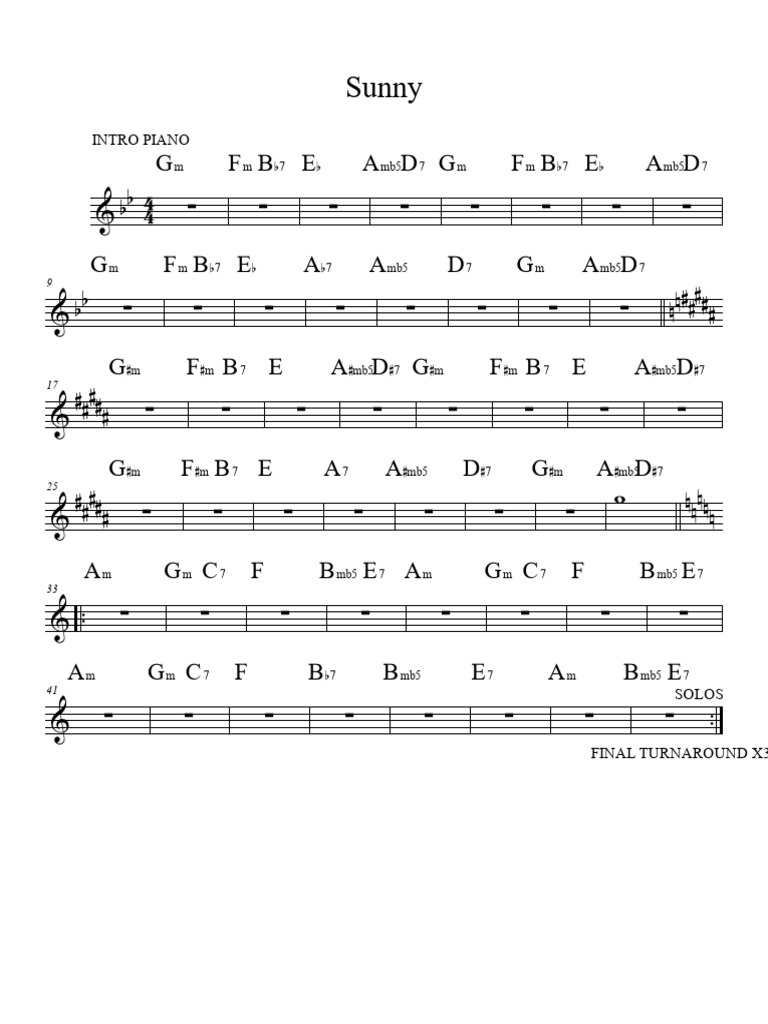 Sunny

INTRO PIANO

Gm Fm B♭7 E♭ Amb5 D7 Gm Fm B♭7 E♭ Amb5 D7

9
Gm Fm B♭7 E♭ A♭7 Amb5 D7 Gm Amb5 D7

17
G♯m F♯m B7 E A♯mb5 D♯7 G♯m F♯m B7 E A♯mb5 D♯7

25
G♯m F♯m B7 E A7 A♯mb5 D♯7 G♯m A♯mb5 D♯7

33
Am Gm C7 F Bmb5 E7 Am Gm C7 F Bmb5 E7

41
Am Gm C7 F B♭7 Bmb5 E7 Am Bmb5 E7

SOLOS

FINAL TURNAROUND X3